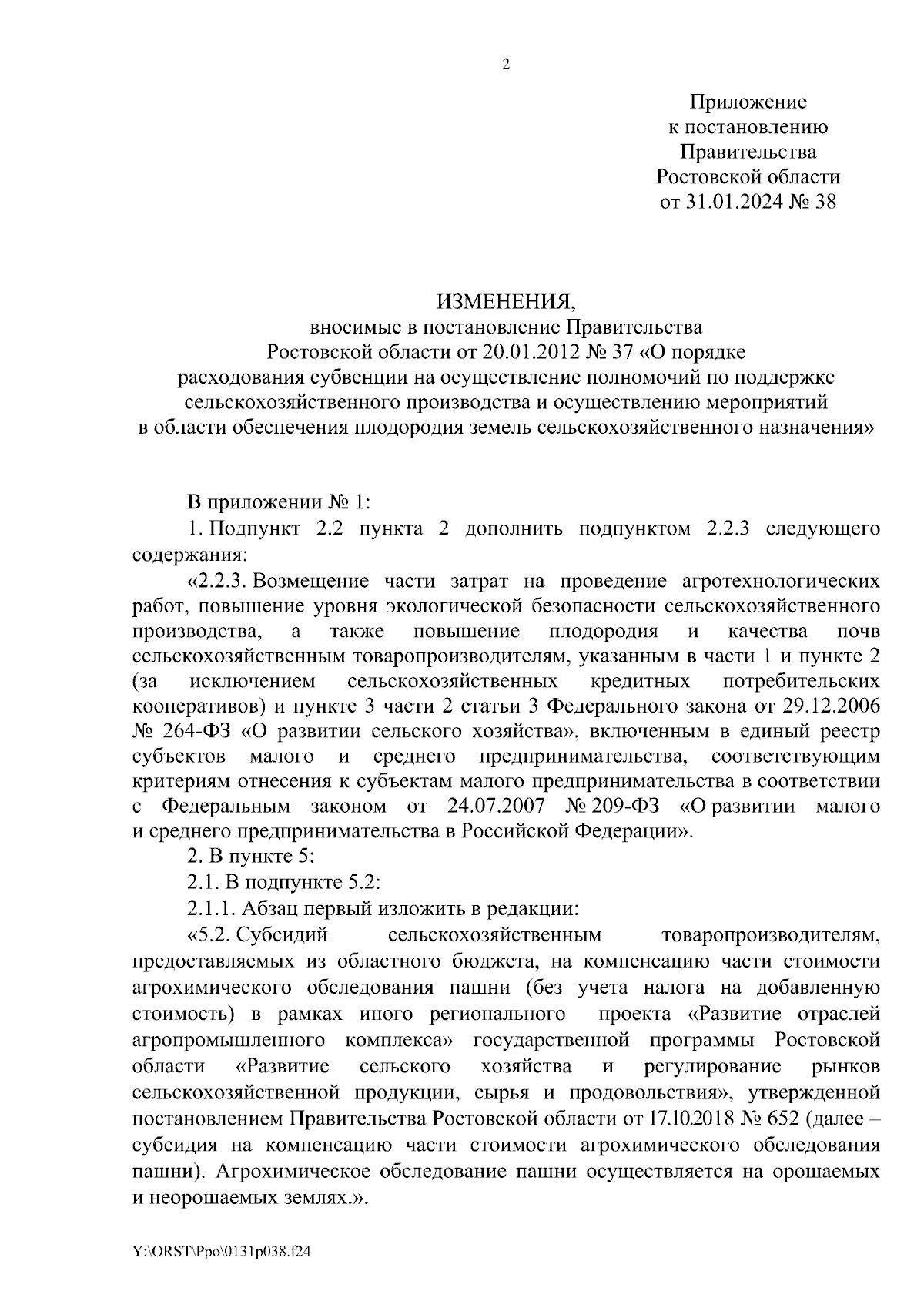 2

Приложение
к постановлению
Правительства
Ростовской области
от 31.01.2024 № 38

ИЗМЕНЕНИЯ,
вносимые в постановление Правительства
Ростовской области от 20.01.2012 № 37 «О порядке
расходования субвенции на осуществление полномочий по поддержке
сельскохозяйственного производства и осуществлению мероприятий
в области обеспечения плодородия земель сельскохозяйственного назначения»

В приложении № 1:

1. Подпункт 2.2 пункта 2 дополнить подпунктом 2.2.3 следующего содержания:

«2.2.3. Возмещение части затрат на проведение агротехнологических работ, повышение уровня экологической безопасности сельскохозяйственного производства, а также повышение плодородия и качества почв сельскохозяйственным товаропроизводителям, указанным в части 1 и пункте 2 (за исключением сельскохозяйственных кредитных потребительских кооперативов) и пункте 3 части 2 статьи 3 Федерального закона от 29.12.2006 № 264-ФЗ «О развитии сельского хозяйства», включенным в единый реестр субъектов малого и среднего предпринимательства, соответствующим критериям отнесения к субъектам малого предпринимательства в соответствии с Федеральным законом от 24.07.2007 № 209-ФЗ «О развитии малого и среднего предпринимательства в Российской Федерации».

2. В пункте 5:

2.1. В подпункте 5.2:

2.1.1. Абзац первый изложить в редакции:

«5.2. Субсидий сельскохозяйственным товаропроизводителям, предоставляемых из областного бюджета, на компенсацию части стоимости агрохимического обследования пашни (без учета налога на добавленную стоимость) в рамках иного регионального проекта «Развитие отраслей агропромышленного комплекса» государственной программы Ростовской области «Развитие сельского хозяйства и регулирование рынков сельскохозяйственной продукции, сырья и продовольствия», утвержденной постановлением Правительства Ростовской области от 17.10.2018 № 652 (далее – субсидия на компенсацию части стоимости агрохимического обследования пашни). Агрохимическое обследование пашни осуществляется на орошаемых и неорошаемых землях.».

Y:\ORST\Ppo\0131p038.f24